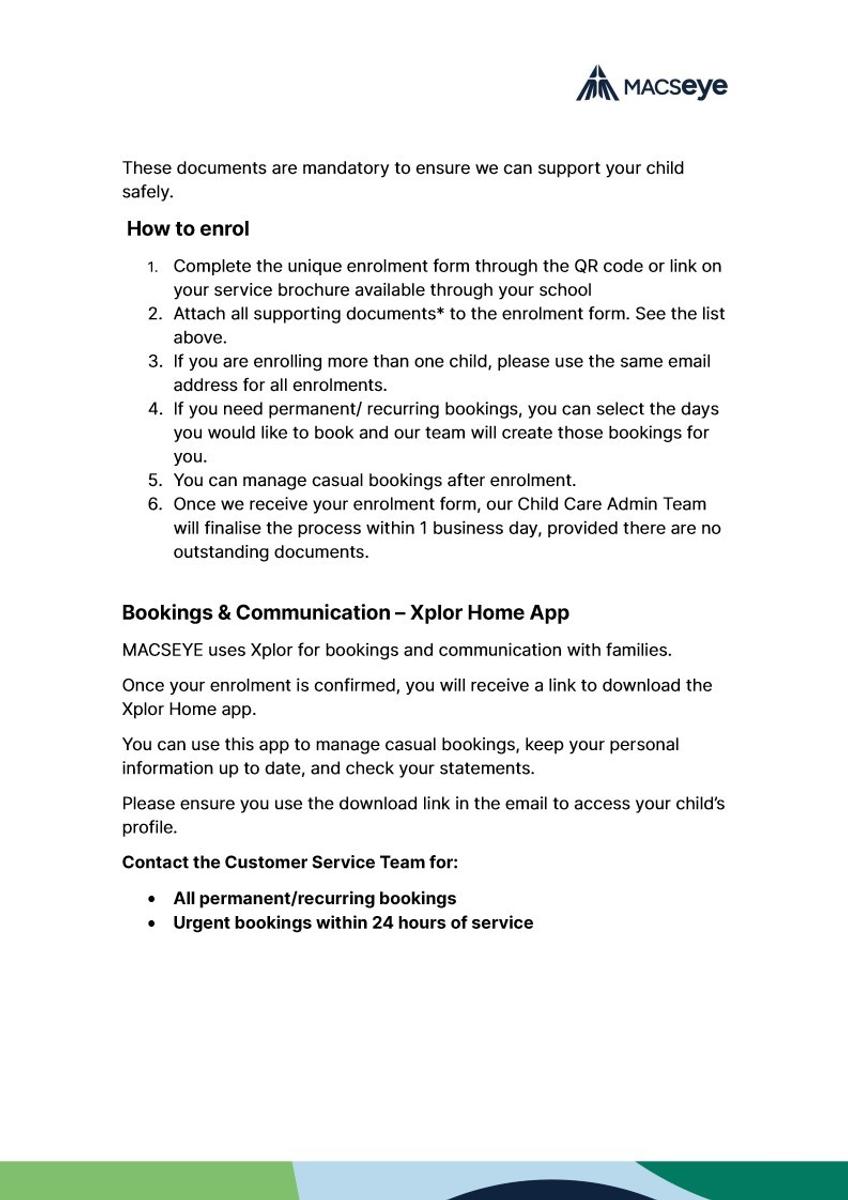 MACSeye

These documents are mandatory to ensure we can support your child safely.

How to enrol

1. Complete the unique enrolment form through the QR code or link on your service brochure available through your school
2. Attach all supporting documents* to the enrolment form. See the list above.
3. If you are enrolling more than one child, please use the same email address for all enrolments.
4. If you need permanent/ recurring bookings, you can select the days you would like to book and our team will create those bookings for you.
5. You can manage casual bookings after enrolment.
6. Once we receive your enrolment form, our Child Care Admin Team will finalise the process within 1 business day, provided there are no outstanding documents.

Bookings & Communication – Xplor Home App

MACSEYE uses Xplor for bookings and communication with families.

Once your enrolment is confirmed, you will receive a link to download the Xplor Home app.

You can use this app to manage casual bookings, keep your personal information up to date, and check your statements.

Please ensure you use the download link in the email to access your child's profile.

Contact the Customer Service Team for:

• All permanent/recurring bookings
• Urgent bookings within 24 hours of service